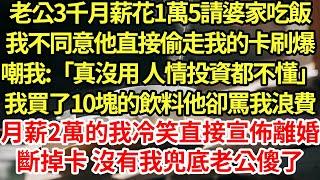 老公3千月薪花1萬5請婆家吃飯
我不同意他直接偷走我的卡刷爆
嘲我:「真沒用 人情投資都不懂」
我買了10塊的飲料他卻罵我浪費
月薪2萬的我冷笑直接宣佈離婚
斷掉卡 沒有我兜底老公傻了